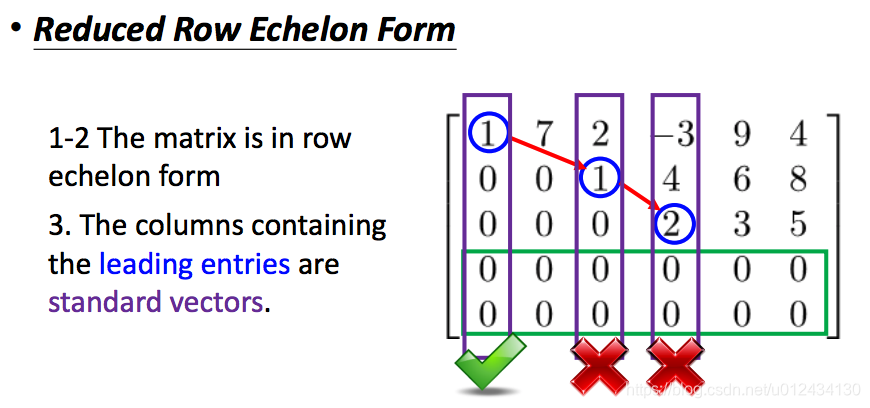 • Reduced Row Echelon Form

1-2 The matrix is in row echelon form

3. The columns containing the leading entries are standard vectors.

$\begin{bmatrix} 1 & 7 & 2 & -3 & 9 & 4 \\ 0 & 0 & 1 & 4 & 6 & 8 \\ 0 & 0 & 0 & 2 & 3 & 5 \\ 0 & 0 & 0 & 0 & 0 & 0 \\ 0 & 0 & 0 & 0 & 0 & 0 \end{bmatrix}$

https://blog.csdn.net/u012434130